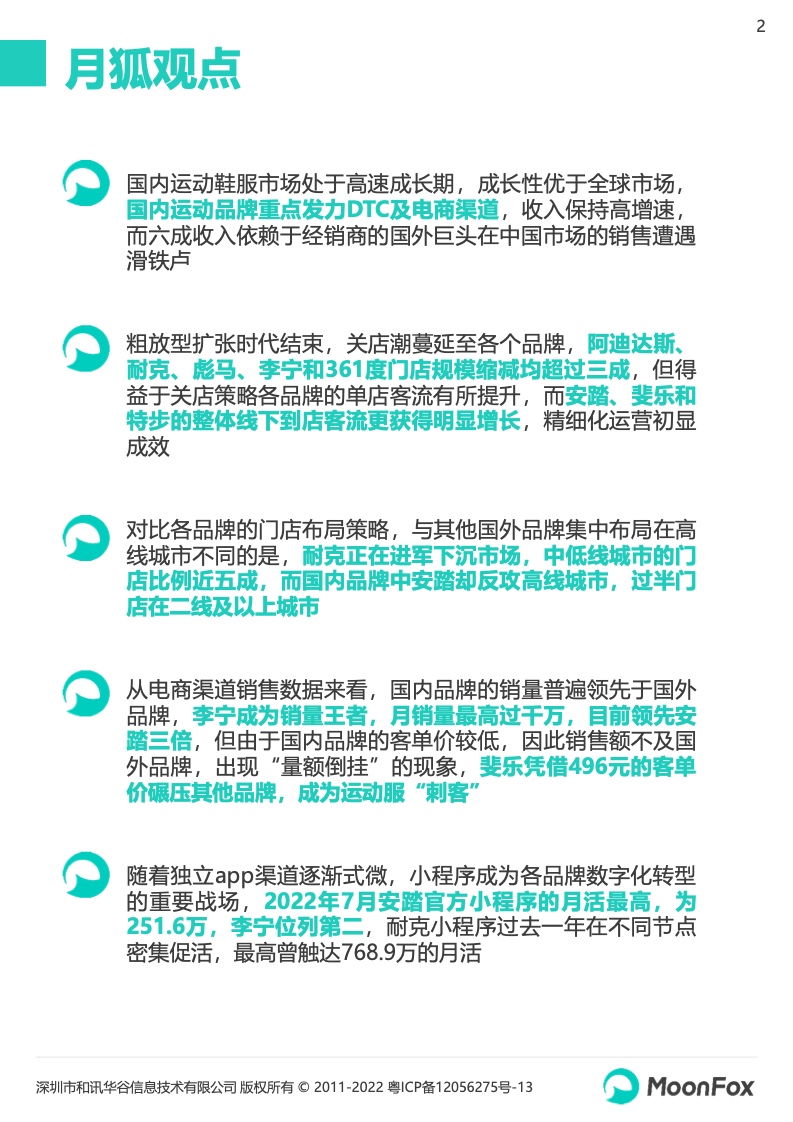 2

月狐观点

国内运动鞋服市场处于高速成长期，成长性优于全球市场，国内运动品牌重点发力DTC及电商渠道，收入保持高增速，而六成收入依赖于经销商的国外巨头在中国市场的销售遭遇滑铁卢

粗放型扩张时代结束，关店潮蔓延至各个品牌，阿迪达斯、耐克、彪马、李宁和361度门店规模缩减均超过三成，但得益于关店策略各品牌的单店客流有所提升，而安踏、斐乐和特步的整体线下到店客流更获得明显增长，精细化运营初显成效

对比各品牌的门店布局策略，与其他国外品牌集中布局在高线城市不同的是，耐克正在进军下沉市场，中低线城市的门店比例近五成，而国内品牌中安踏却反攻高线城市，过半门店在二线及以上城市

从电商渠道销售数据来看，国内品牌的销量普遍领先于国外品牌，李宁成为销量王者，月销量最高过千万，目前领先安踏三倍，但由于国内品牌的客单价较低，因此销售额不及国外品牌，出现“量额倒挂”的现象，斐乐凭借496元的客单价碾压其他品牌，成为运动服“刺客”

随着独立app渠道逐渐式微，小程序成为各品牌数字化转型的重要战场，2022年7月安踏官方小程序的月活最高，为251.6万，李宁位列第二，耐克小程序过去一年在不同节点密集促活，最高曾触达768.9万的月活

深圳市和讯华谷信息技术有限公司 版权所有 © 2011-2022 粤ICP备12056275号-13

MoonFox